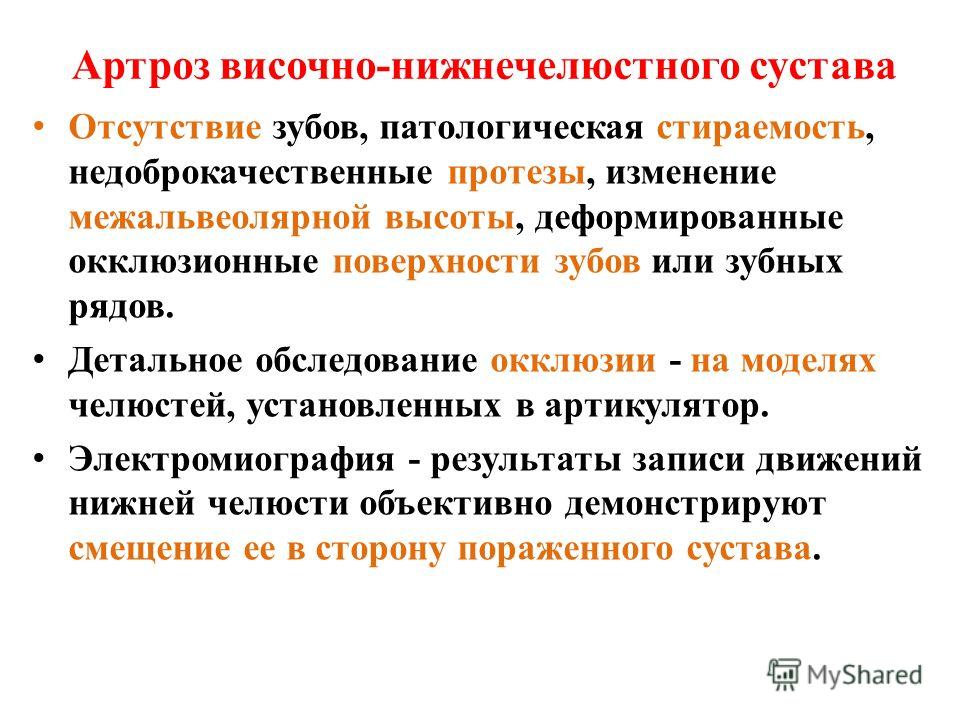 Артроз височно-нижнечелюстного сустава

• Отсутствие зубов, патологическая стираемость, недоброкачественные протезы, изменение межальвеолярной высоты, деформированные окклюзионные поверхности зубов или зубных рядов.

• Детальное обследование окклюзии - на моделях челюстей, установленных в артикулятор.

• Электромиография - результаты записи движений нижней челюсти объективно демонстрируют смещение ее в сторону пораженного сустава.

MyShared